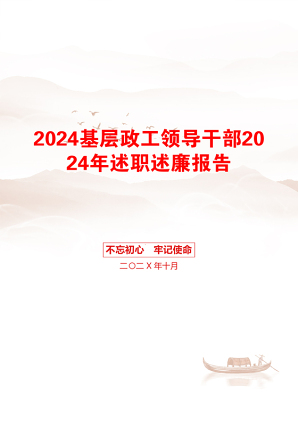 2024基层政工领导干部2024年述职述廉报告

不忘初心　牢记使命

二〇二X年十月